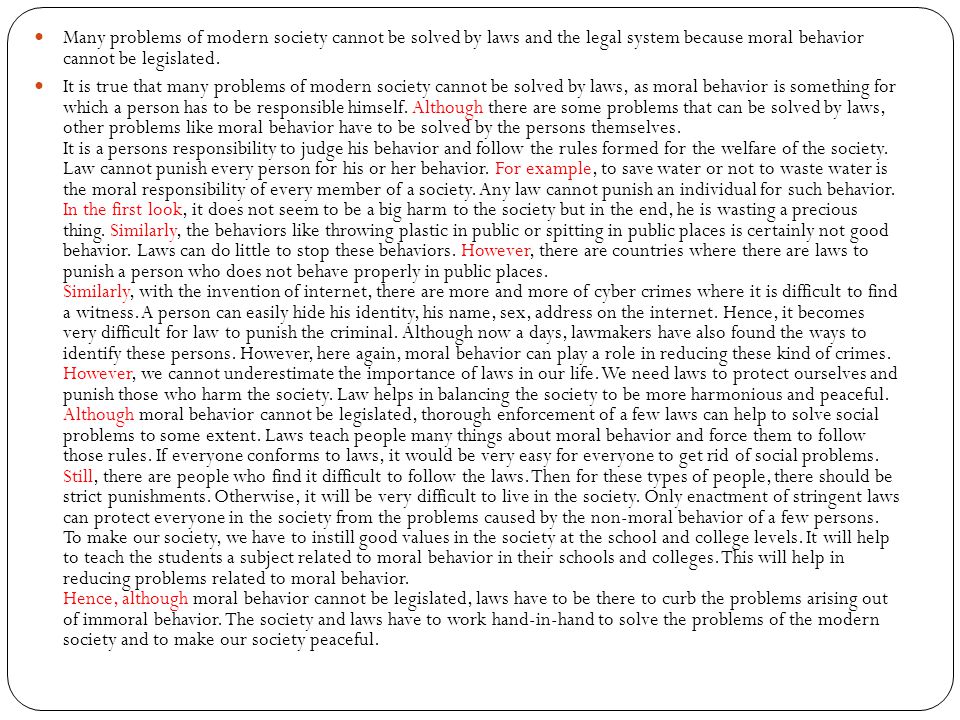 Many problems of modern society cannot be solved by laws and the legal system because moral behavior cannot be legislated.

It is true that many problems of modern society cannot be solved by laws, as moral behavior is something for which a person has to be responsible himself. Although there are some problems that can be solved by laws, other problems like moral behavior have to be solved by the persons themselves.
It is a persons responsibility to judge his behavior and follow the rules formed for the welfare of the society. Law cannot punish every person for his or her behavior. For example, to save water or not to waste water is the moral responsibility of every member of a society. Any law cannot punish an individual for such behavior. In the first look, it does not seem to be a big harm to the society but in the end, he is wasting a precious thing. Similarly, the behaviors like throwing plastic in public or spitting in public places is certainly not good behavior. Laws can do little to stop these behaviors. However, there are countries where there are laws to punish a person who does not behave properly in public places.
Similarly, with the invention of internet, there are more and more of cyber crimes where it is difficult to find a witness. A person can easily hide his identity, his name, sex, address on the internet. Hence, it becomes very difficult for law to punish the criminal. Although now a days, lawmakers have also found the ways to identify these persons. However, here again, moral behavior can play a role in reducing these kind of crimes.
However, we cannot underestimate the importance of laws in our life. We need laws to protect ourselves and punish those who harm the society. Law helps in balancing the society to be more harmonious and peaceful. Although moral behavior cannot be legislated, thorough enforcement of a few laws can help to solve social problems to some extent. Laws teach people many things about moral behavior and force them to follow those rules. If everyone conforms to laws, it would be very easy for everyone to get rid of social problems. Still, there are people who find it difficult to follow the laws. Then for these types of people, there should be strict punishments. Otherwise, it will be very difficult to live in the society. Only enactment of stringent laws can protect everyone in the society from the problems caused by the non-moral behavior of a few persons.
To make our society, we have to instill good values in the society at the school and college levels. It will help to teach the students a subject related to moral behavior in their schools and colleges. This will help in reducing problems related to moral behavior.
Hence, although moral behavior cannot be legislated, laws have to be there to curb the problems arising out of immoral behavior. The society and laws have to work hand-in-hand to solve the problems of the modern society and to make our society peaceful.